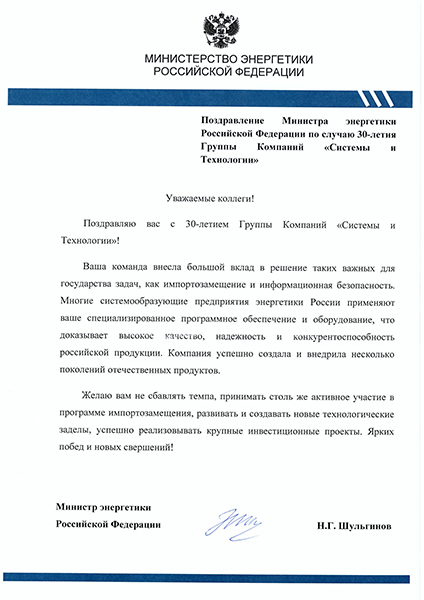 МИНИСТЕРСТВО ЭНЕРГЕТИКИ
РОССИЙСКОЙ ФЕДЕРАЦИИ

Поздравление Министра энергетики Российской Федерации по случаю 30-летия Группы Компаний «Системы и Технологии»

Уважаемые коллеги!

Поздравляю вас с 30-летием Группы Компаний «Системы и Технологии»!

Ваша команда внесла большой вклад в решение таких важных для государства задач, как импортозамещение и информационная безопасность. Многие системообразующие предприятия энергетики России применяют ваше специализированное программное обеспечение и оборудование, что доказывает высокое качество, надежность и конкурентоспособность российской продукции. Компания успешно создала и внедрила несколько поколений отечественных продуктов.

Желаю вам не сбавлять темпа, принимать столь же активное участие в программе импортозамещения, развивать и создавать новые технологические заделы, успешно реализовывать крупные инвестиционные проекты. Ярких побед и новых свершений!

Министр энергетики
Российской Федерации

Н.Г. Шульгинов